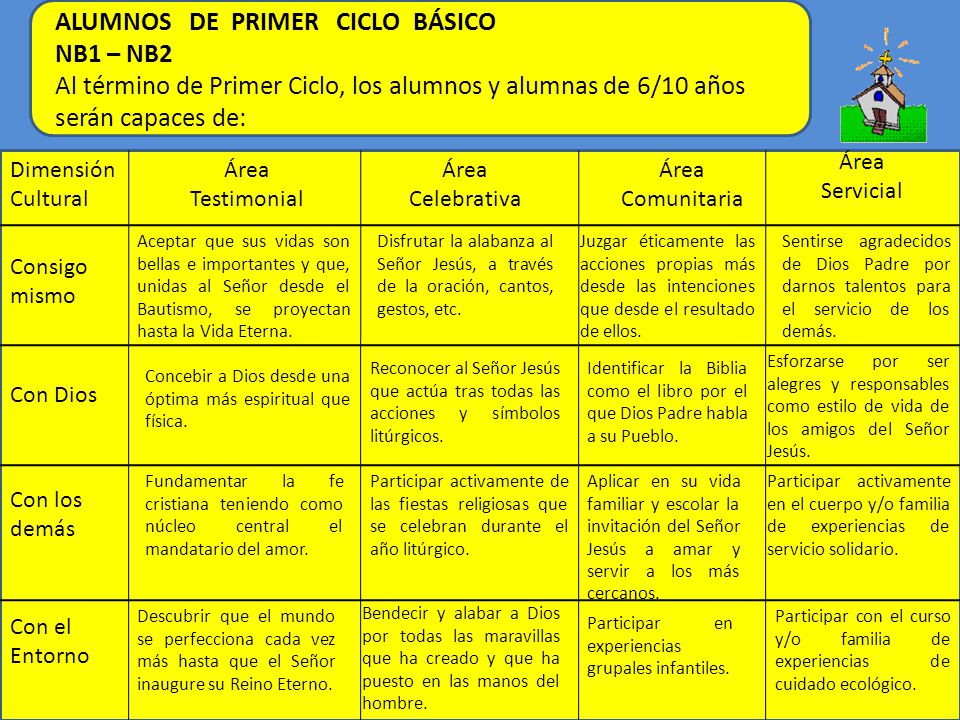 ALUMNOS DE PRIMER CICLO BÁSICO
NB1 – NB2
Al término de Primer Ciclo, los alumnos y alumnas de 6/10 años serán capaces de:

| Dimensión Cultural | Área Testimonial | Área Celebrativa | Área Comunitaria | Área Servicial |
|---|---|---|---|---|
| Consigo mismo | Aceptar que sus vidas son bellas e importantes y que, unidas al Señor desde el Bautismo, se proyectan hasta la Vida Eterna. | Disfrutar la alabanza al Señor Jesús, a través de la oración, cantos, gestos, etc. | Juzgar éticamente las acciones propias más desde las intenciones que desde el resultado de ellos. | Sentirse agradecidos de Dios Padre por darnos talentos para el servicio de los demás. |
| Con Dios | Concebir a Dios desde una óptima más espiritual que física. | Reconocer al Señor Jesús que actúa tras todas las acciones y símbolos litúrgicos. | Identificar la Biblia como el libro por el que Dios Padre habla a su Pueblo. | Esforzarse por ser alegres y responsables como estilo de vida de los amigos del Señor Jesús. |
| Con los demás | Fundamentar la fe cristiana teniendo como núcleo central el mandatario del amor. | Participar activamente de las fiestas religiosas que se celebran durante el año litúrgico. | Aplicar en su vida familiar y escolar la invitación del Señor Jesús a amar y servir a los más cercanos. | Participar activamente en el cuerpo y/o familia de experiencias de servicio solidario. |
| Con el Entorno | Descubrir que el mundo se perfecciona cada vez más hasta que el Señor inaugure su Reino Eterno. | Bendecir y alabar a Dios por todas las maravillas que ha creado y que ha puesto en las manos del hombre. | Participar en experiencias grupales infantiles. | Participar con el curso y/o familia de experiencias de cuidado ecológico. |